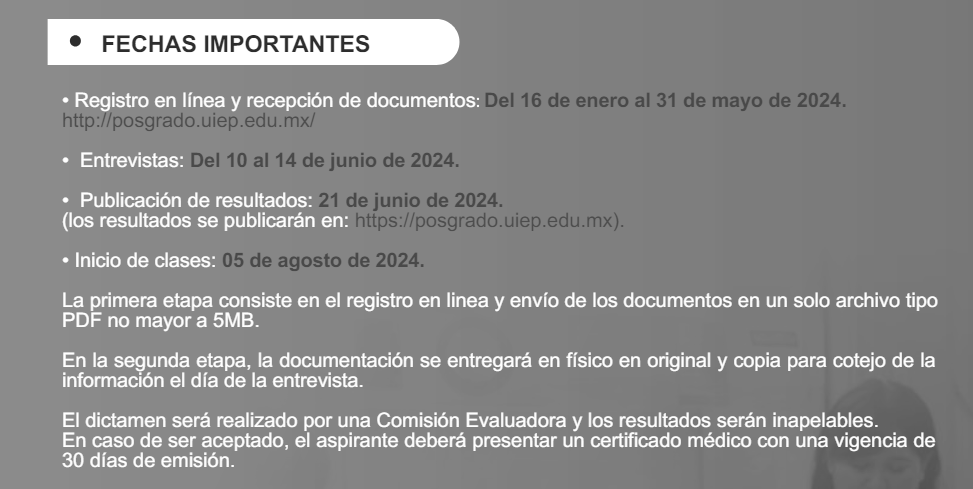 • FECHAS IMPORTANTES

• Registro en línea y recepción de documentos: Del 16 de enero al 31 de mayo de 2024.
http://posgrado.uiep.edu.mx/

• Entrevistas: Del 10 al 14 de junio de 2024.

• Publicación de resultados: 21 de junio de 2024.
(los resultados se publicarán en: https://posgrado.uiep.edu.mx).

• Inicio de clases: 05 de agosto de 2024.

La primera etapa consiste en el registro en linea y envío de los documentos en un solo archivo tipo PDF no mayor a 5MB.

En la segunda etapa, la documentación se entregará en físico en original y copia para cotejo de la información el día de la entrevista.

El dictamen será realizado por una Comisión Evaluadora y los resultados serán inapelables.
En caso de ser aceptado, el aspirante deberá presentar un certificado médico con una vigencia de 30 días de emisión.